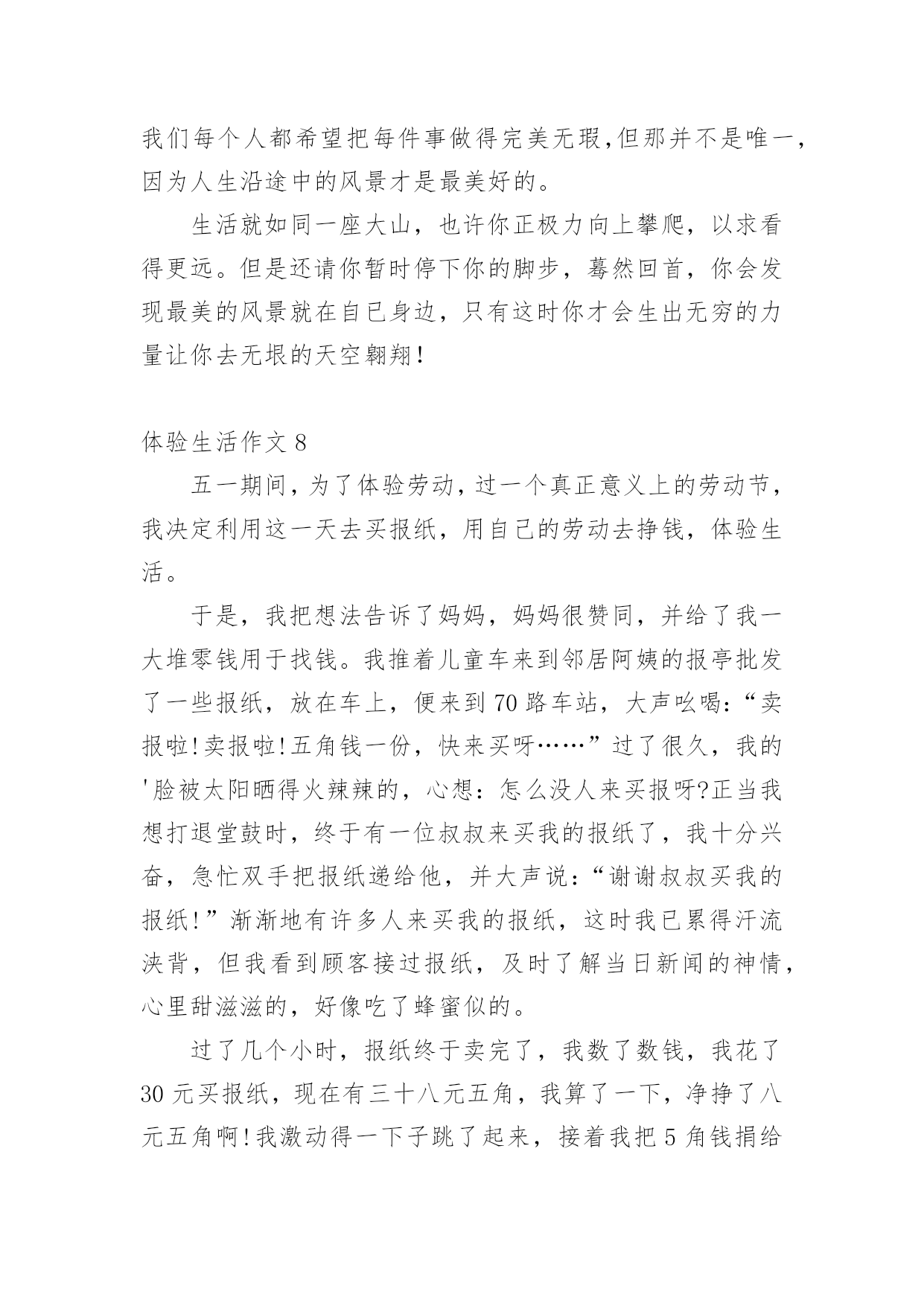 我们每个人都希望把每件事做得完美无瑕,但那并不是唯一,因为人生沿途中的风景才是最美好的。

生活就如同一座大山，也许你正极力向上攀爬，以求看得更远。但是还请你暂时停下你的脚步，蓦然回首，你会发现最美的风景就在自已身边，只有这时你才会生出无穷的力量让你去无垠的天空翱翔!

体验生活作文 8

五一期间,为了体验劳动,过一个真正意义上的劳动节,我决定利用这一天去买报纸，用自己的劳动去挣钱，体验生活。

于是，我把想法告诉了妈妈，妈妈很赞同，并给了我一大堆零钱用于找钱。我推着儿童车来到邻居阿姨的报亭批发了一些报纸，放在车上，便来到 70 路车站，大声吆喝:“卖报啦!卖报啦!五角钱一份，快来买呀……”过了很久，我的'脸被太阳晒得火辣辣的，心想：怎么没人来买报呀?正当我想打退堂鼓时，终于有一位叔叔来买我的报纸了，我十分兴奋，急忙双手把报纸递给他，并大声说:“谢谢叔叔买我的报纸!”渐渐地有许多人来买我的报纸，这时我已累得汗流浃背，但我看到顾客接过报纸，及时了解当日新闻的神情，心里甜滋滋的，好像吃了蜂蜜似的。

过了几个小时，报纸终于卖完了，我数了数钱，我花了 30 元买报纸，现在有三十八元五角，我算了一下，净挣了八元五角啊!我激动得一下子跳了起来，接着我把 5 角钱捐给